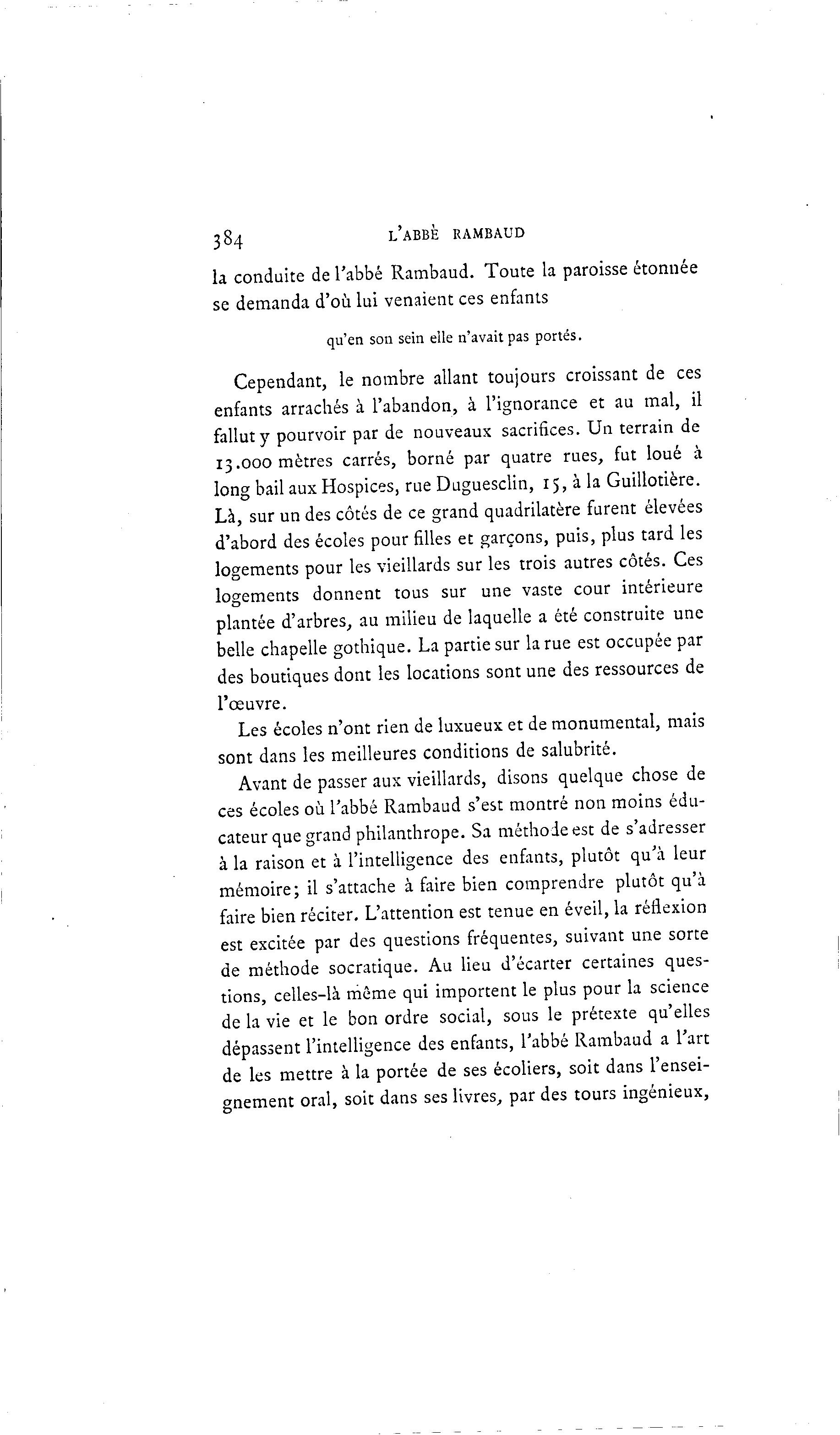 384 L'ABBÈ RAMBAUD

la conduite de l'abbé Rambaud. Toute la paroisse étonnée se demanda d'où lui venaient ces enfants

qu'en son sein elle n'avait pas portés.

Cependant, le nombre allant toujours croissant de ces enfants arrachés à l'abandon, à l'ignorance et au mal, il fallut y pourvoir par de nouveaux sacrifices. Un terrain de 13.000 mètres carrés, borné par quatre rues, fut loué à long bail aux Hospices, rue Duguesclin, 15, à la Guillotière. Là, sur un des côtés de ce grand quadrilatère furent élevées d'abord des écoles pour filles et garçons, puis, plus tard les logements pour les vieillards sur les trois autres côtés. Ces logements donnent tous sur une vaste cour intérieure plantée d'arbres, au milieu de laquelle a été construite une belle chapelle gothique. La partie sur la rue est occupée par des boutiques dont les locations sont une des ressources de l'œuvre.

Les écoles n'ont rien de luxueux et de monumental, mais sont dans les meilleures conditions de salubrité.

Avant de passer aux vieillards, disons quelque chose de ces écoles où l'abbé Rambaud s'est montré non moins éducateur que grand philanthrope. Sa méthode est de s'adresser à la raison et à l'intelligence des enfants, plutôt qu'à leur mémoire; il s'attache à faire bien comprendre plutôt qu'à faire bien réciter. L'attention est tenue en éveil, la réflexion est excitée par des questions fréquentes, suivant une sorte de méthode socratique. Au lieu d'écarter certaines questions, celles-là même qui importent le plus pour la science de la vie et le bon ordre social, sous le prétexte qu'elles dépassent l'intelligence des enfants, l'abbé Rambaud a l'art de les mettre à la portée de ses écoliers, soit dans l'enseignement oral, soit dans ses livres, par des tours ingénieux,